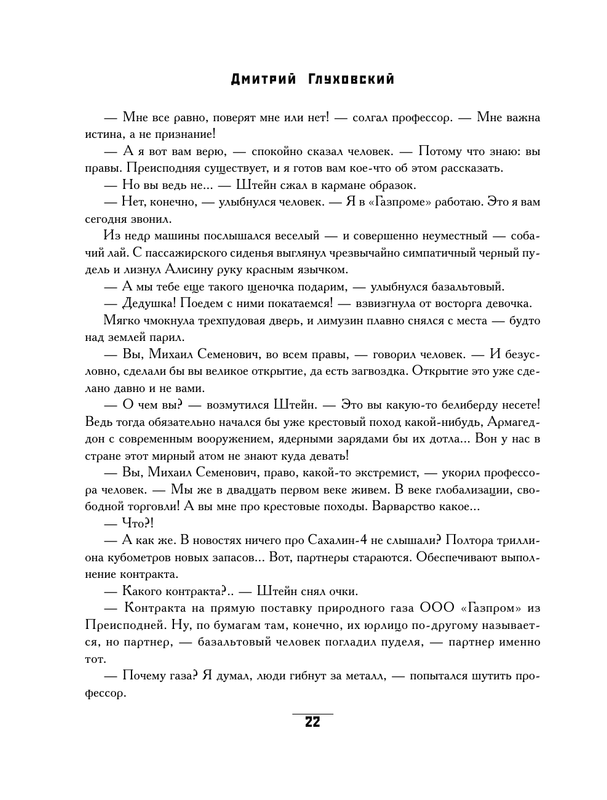 Дмитрий Глуховский

— Мне все равно, поверят мне или нет! — солгал профессор. — Мне важна истина, а не признание!

— А я вот вам верю, — спокойно сказал человек. — Потому что знаю: вы правы. Преисподняя существует, и я готов вам кое-что об этом рассказать.

— Но вы ведь не... — Штейн сжал в кармане образок.

— Нет, конечно, — улыбнулся человек. — Я в «Газпроме» работаю. Это я вам сегодня звонил.

Из недр машины послышался веселый — и совершенно неуместный — собачий лай. С пассажирского сиденья выглянул чрезвычайно симпатичный черный пудель и лизнул Алисину руку красным язычком.

— А мы тебе еще такого щеночка подарим, — улыбнулся базальтовый.

— Дедушка! Поедем с ними покатаемся! — взвизгнула от восторга девочка.

Мягко чмокнула трехпудовая дверь, и лимузин плавно снялся с места — будто над землей парил.

— Вы, Михаил Семенович, во всем правы, — говорил человек. — И безусловно, сделали бы вы великое открытие, да есть загвоздка. Открытие это уже сделано давно и не вами.

— О чем вы? — возмутился Штейн. — Это вы какую-то белиберду несете! Ведь тогда обязательно начался бы уже крестовый поход какой-нибудь, Армагеддон с современным вооружением, ядерными зарядами бы их дотла... Вон у нас в стране этот мирный атом не знают куда девать!

— Вы, Михаил Семенович, право, какой-то экстремист, — укорил профессора человек. — Мы же в двадцать первом веке живем. В веке глобализации, свободной торговли! А вы мне про крестовые походы. Варварство какое...

— Что?!

— А как же. В новостях ничего про Сахалин-4 не слышали? Полтора триллиона кубометров новых запасов... Вот, партнеры стараются. Обеспечивают выполнение контракта.

— Какого контракта?.. — Штейн снял очки.

— Контракта на прямую поставку природного газа ООО «Газпром» из Преисподней. Ну, по бумагам там, конечно, их юрлицо по-другому называется, но партнер, — базальтовый человек погладил пуделя, — партнер именно тот.

— Почему газа? Я думал, люди гибнут за металл, — попытался шутить профессор.

22